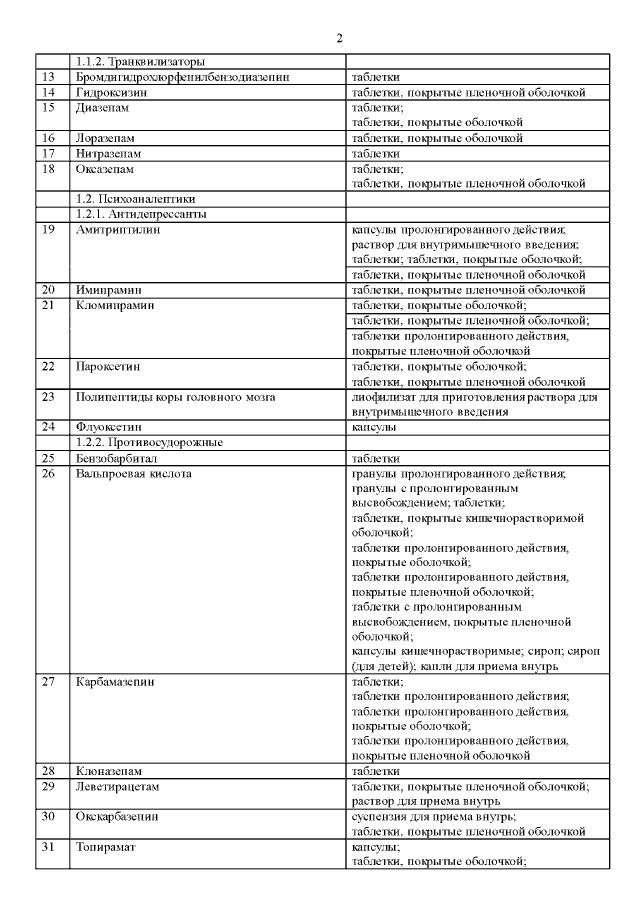 2

|  | 1.1.2. Транквилизаторы |  |
|---|---|---|
| 13 | Бромдигидрохлорфенилбензодиазепин | таблетки |
| 14 | Гидроксизин | таблетки, покрытые пленочной оболочкой |
| 15 | Диазепам | таблетки; таблетки, покрытые оболочкой |
| 16 | Лоразепам | таблетки, покрытые оболочкой |
| 17 | Нитразепам | таблетки |
| 18 | Оксазепам | таблетки; таблетки, покрытые пленочной оболочкой |
|  | 1.2. Психоаналептики |  |
|  | 1.2.1. Антидепрессанты |  |
| 19 | Амитриптилин | капсулы пролонгированного действия; раствор для внутримышечного введения; таблетки; таблетки, покрытые оболочкой; таблетки, покрытые пленочной оболочкой |
| 20 | Имипрамин | таблетки, покрытые пленочной оболочкой |
| 21 | Кломипрамин | таблетки, покрытые оболочкой; таблетки, покрытые пленочной оболочкой; таблетки пролонгированного действия, покрытые пленочной оболочкой |
| 22 | Пароксетин | таблетки, покрытые оболочкой; таблетки, покрытые пленочной оболочкой |
| 23 | Полипептиды коры головного мозга | лиофилизат для приготовления раствора для внутримышечного введения |
| 24 | Флуоксетин | капсулы |
|  | 1.2.2. Противосудорожные |  |
| 25 | Бензобарбитал | таблетки |
| 26 | Вальпроевая кислота | гранулы пролонгированного действия; гранулы с пролонгированным высвобождением; таблетки; таблетки, покрытые кишечнорастворимой оболочкой; таблетки пролонгированного действия, покрытые оболочкой; таблетки пролонгированного действия, покрытые пленочной оболочкой; таблетки с пролонгированным высвобождением, покрытые пленочной оболочкой; капсулы кишечнорастворимые; сироп; сироп (для детей); капли для приема внутрь |
| 27 | Карбамазепин | таблетки; таблетки пролонгированного действия; таблетки пролонгированного действия, покрытые оболочкой; таблетки пролонгированного действия, покрытые пленочной оболочкой |
| 28 | Клоназепам | таблетки |
| 29 | Леветирацетам | таблетки, покрытые пленочной оболочкой; раствор для приема внутрь |
| 30 | Окскарбазепин | суспензия для приема внутрь; таблетки, покрытые пленочной оболочкой |
| 31 | Топирамат | капсулы; таблетки, покрытые оболочкой; |